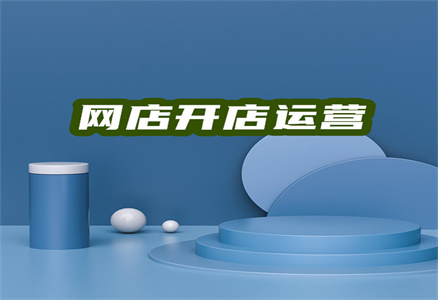 网店开店运营